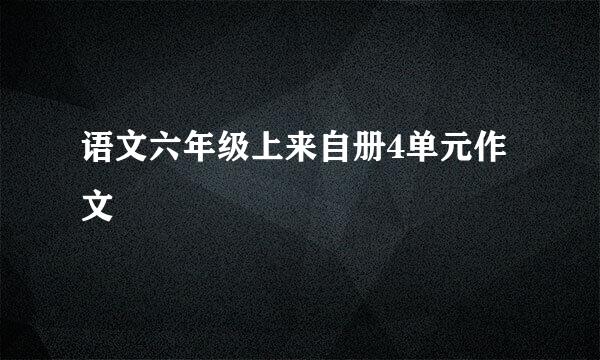 语文六年级上来自册4单元作文